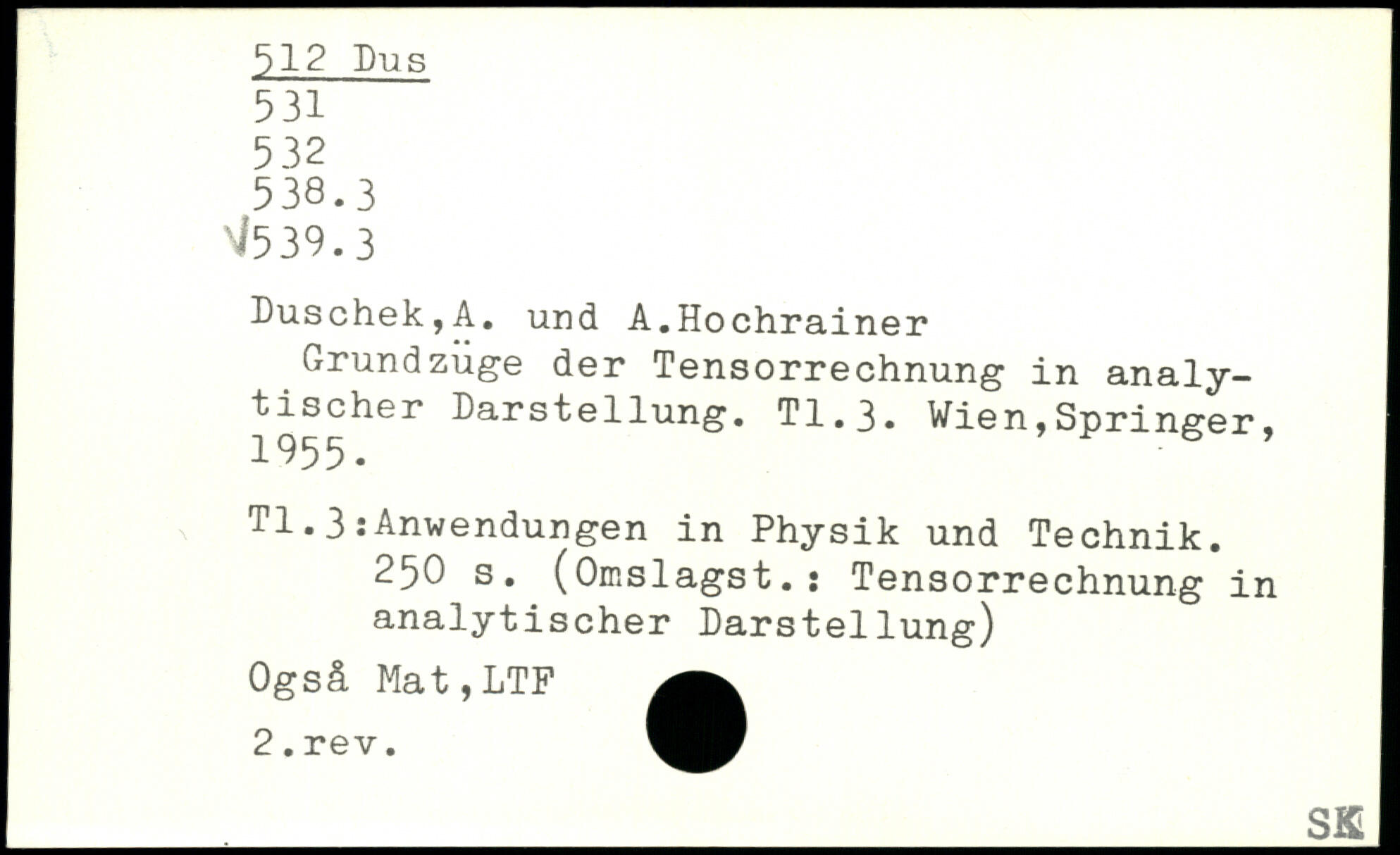 512 Dus
531
532
538.3
√539.3

Duschek,A. und A.Hochrainer
Grundzüge der Tensorrechnung in analytischer Darstellung. Tl.3. Wien,Springer, 1955.

Tl.3:Anwendungen in Physik und Technik. 250 s. (Omslagst.: Tensorrechnung in analytischer Darstellung)

Også Mat,LTF

2.rev.

SK